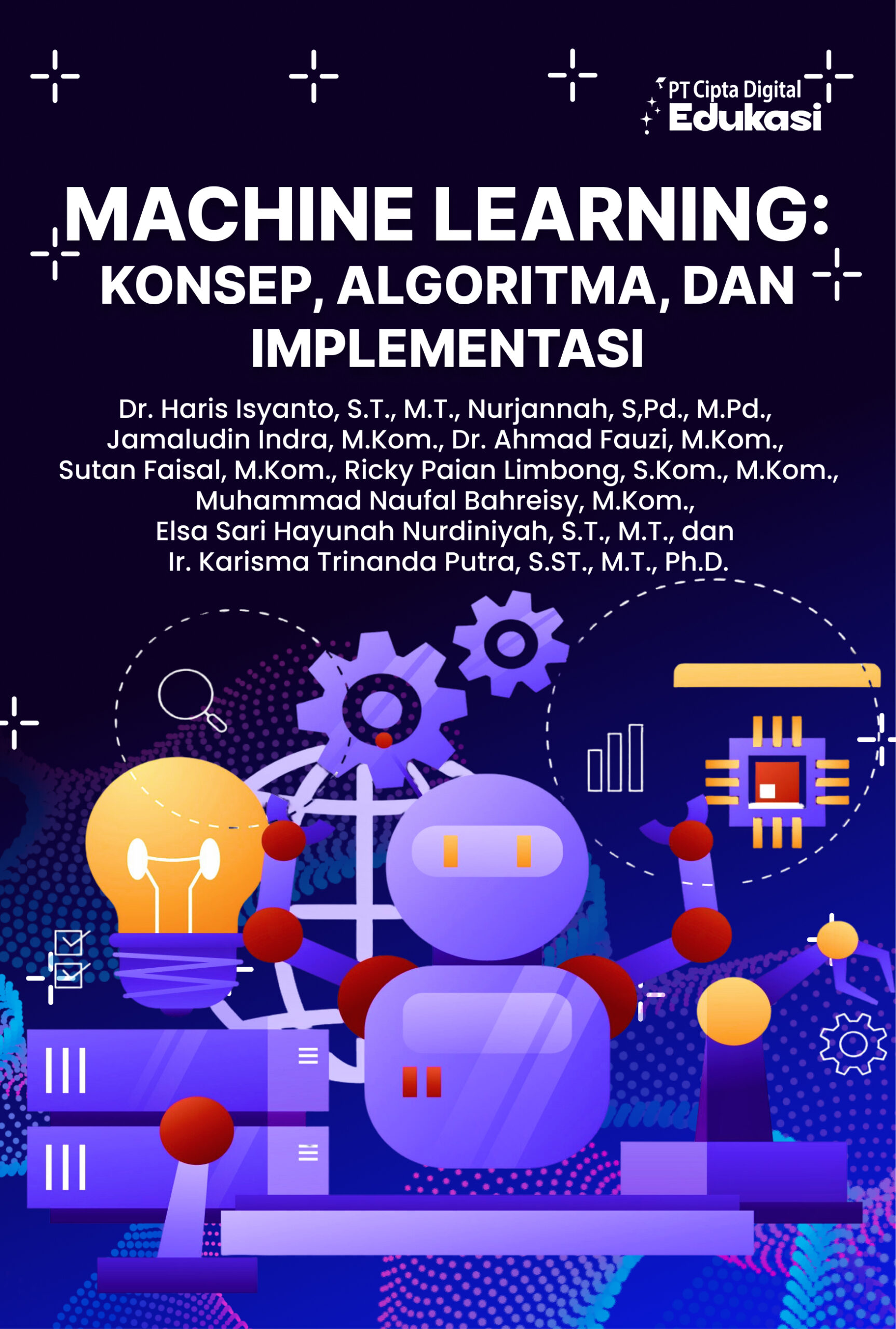 PT Cipta Digital
Edukasi

MACHINE LEARNING:
KONSEP, ALGORITMA, DAN
IMPLEMENTASI

Dr. Haris Isyanto, S.T., M.T., Nurjannah, S,Pd., M.Pd.,
Jamaludin Indra, M.Kom., Dr. Ahmad Fauzi, M.Kom.,
Sutan Faisal, M.Kom., Ricky Paian Limbong, S.Kom., M.Kom.,
Muhammad Naufal Bahreisy, M.Kom.,
Elsa Sari Hayunah Nurdiniyah, S.T., M.T., dan
Ir. Karisma Trinanda Putra, S.ST., M.T., Ph.D.